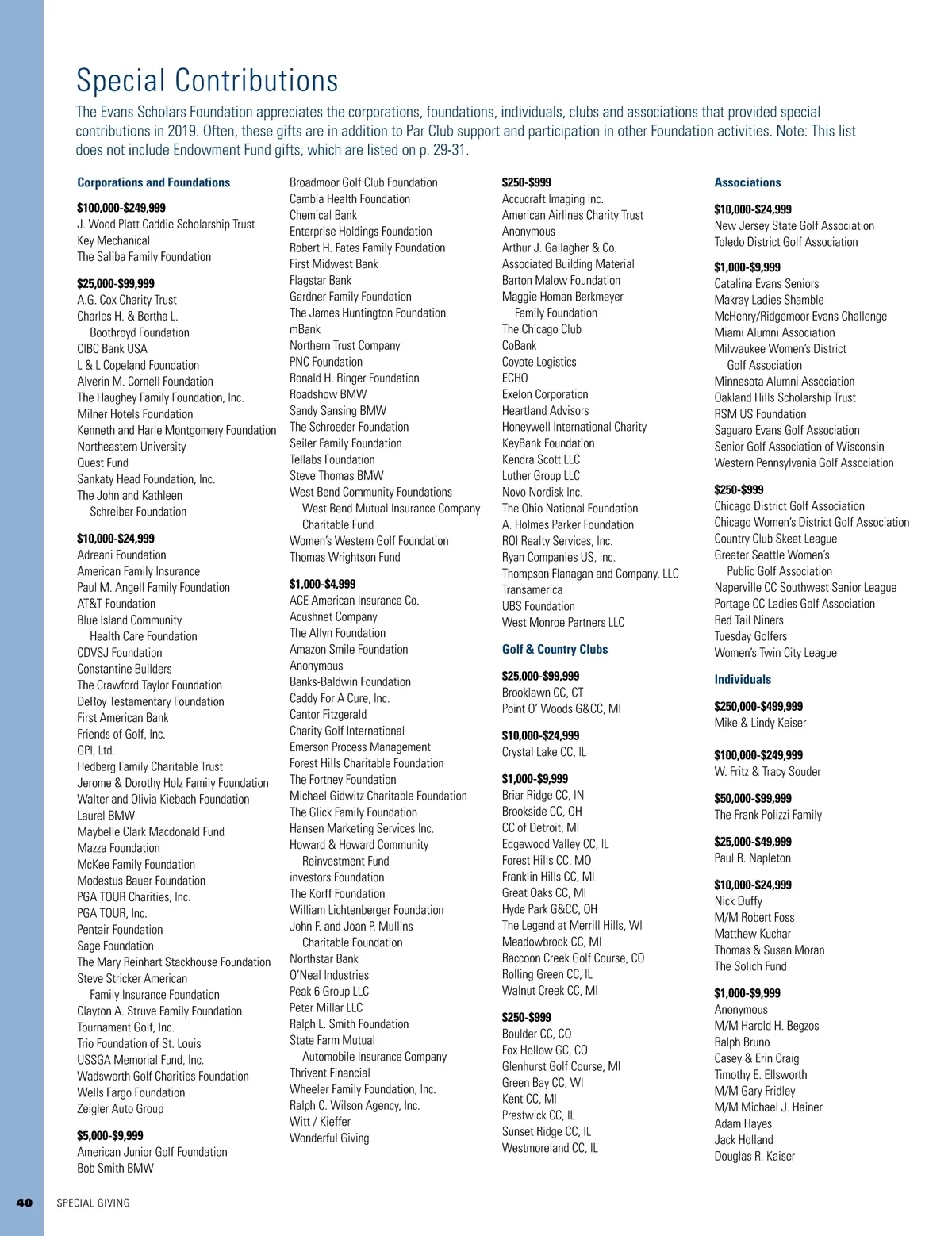 Special Contributions

The Evans Scholars Foundation appreciates the corporations, foundations, individuals, clubs and associations that provided special contributions in 2019. Often, these gifts are in addition to Par Club support and participation in other Foundation activities. Note: This list does not include Endowment Fund gifts, which are listed on p. 29-31.

Corporations and Foundations

$100,000-$249,999
J. Wood Platt Caddie Scholarship Trust
Key Mechanical
The Saliba Family Foundation

$25,000-$99,999
A.G. Cox Charity Trust
Charles H. & Bertha L. Boothroyd Foundation
CIBC Bank USA
L & L Copeland Foundation
Alverin M. Cornell Foundation
The Haughey Family Foundation, Inc.
Milner Hotels Foundation
Kenneth and Harle Montgomery Foundation
Northeastern University
Quest Fund
Sankaty Head Foundation, Inc.
The John and Kathleen Schreiber Foundation

$10,000-$24,999
Adreani Foundation
American Family Insurance
Paul M. Angell Family Foundation
AT&T Foundation
Blue Island Community Health Care Foundation
CDVSJ Foundation
Constantine Builders
The Crawford Taylor Foundation
DeRoy Testamentary Foundation
First American Bank
Friends of Golf, Inc.
GPI, Ltd.
Hedberg Family Charitable Trust
Jerome & Dorothy Holz Family Foundation
Walter and Olivia Kiebach Foundation
Laurel BMW
Maybelle Clark Macdonald Fund
Mazza Foundation
McKee Family Foundation
Modestus Bauer Foundation
PGA TOUR Charities, Inc.
PGA TOUR, Inc.
Pentair Foundation
Sage Foundation
The Mary Reinhart Stackhouse Foundation
Steve Stricker American Family Insurance Foundation
Clayton A. Struve Family Foundation
Tournament Golf, Inc.
Trio Foundation of St. Louis
USSGA Memorial Fund, Inc.
Wadsworth Golf Charities Foundation
Wells Fargo Foundation
Zeigler Auto Group

$5,000-$9,999
American Junior Golf Foundation
Bob Smith BMW
Broadmoor Golf Club Foundation
Cambia Health Foundation
Chemical Bank
Enterprise Holdings Foundation
Robert H. Fates Family Foundation
First Midwest Bank
Flagstar Bank
Gardner Family Foundation
The James Huntington Foundation
mBank
Northern Trust Company
PNC Foundation
Ronald H. Ringer Foundation
Roadshow BMW
Sandy Sansing BMW
The Schroeder Foundation
Seiler Family Foundation
Tellabs Foundation
Steve Thomas BMW
West Bend Community Foundations
West Bend Mutual Insurance Company Charitable Fund
Women's Western Golf Foundation
Thomas Wrightson Fund

$1,000-$4,999
ACE American Insurance Co.
Acushnet Company
The Allyn Foundation
Amazon Smile Foundation
Anonymous
Banks-Baldwin Foundation
Caddy For A Cure, Inc.
Cantor Fitzgerald
Charity Golf International
Emerson Process Management
Forest Hills Charitable Foundation
The Fortney Foundation
Michael Gidwitz Charitable Foundation
The Glick Family Foundation
Hansen Marketing Services Inc.
Howard & Howard Community Reinvestment Fund
investors Foundation
The Korff Foundation
William Lichtenberger Foundation
John F. and Joan P. Mullins Charitable Foundation
Northstar Bank
O'Neal Industries
Peak 6 Group LLC
Peter Millar LLC
Ralph L. Smith Foundation
State Farm Mutual Automobile Insurance Company
Thrivent Financial
Wheeler Family Foundation, Inc.
Ralph C. Wilson Agency, Inc.
Witt / Kieffer
Wonderful Giving

$250-$999
Accucraft Imaging Inc.
American Airlines Charity Trust
Anonymous
Arthur J. Gallagher & Co.
Associated Building Material
Barton Malow Foundation
Maggie Homan Berkmeyer Family Foundation
The Chicago Club
CoBank
Coyote Logistics
ECHO
Exelon Corporation
Heartland Advisors
Honeywell International Charity
KeyBank Foundation
Kendra Scott LLC
Luther Group LLC
Novo Nordisk Inc.
The Ohio National Foundation
A. Holmes Parker Foundation
ROI Realty Services, Inc.
Ryan Companies US, Inc.
Thompson Flanagan and Company, LLC
Transamerica
UBS Foundation
West Monroe Partners LLC

Golf & Country Clubs

$25,000-$99,999
Brooklawn CC, CT
Point O' Woods G&CC, MI

$10,000-$24,999
Crystal Lake CC, IL

$1,000-$9,999
Briar Ridge CC, IN
Brookside CC, OH
CC of Detroit, MI
Edgewood Valley CC, IL
Forest Hills CC, MO
Franklin Hills CC, MI
Great Oaks CC, MI
Hyde Park G&CC, OH
The Legend at Merrill Hills, WI
Meadowbrook CC, MI
Raccoon Creek Golf Course, CO
Rolling Green CC, IL
Walnut Creek CC, MI

$250-$999
Boulder CC, CO
Fox Hollow GC, CO
Glenhurst Golf Course, MI
Green Bay CC, WI
Kent CC, MI
Prestwick CC, IL
Sunset Ridge CC, IL
Westmoreland CC, IL

Associations

$10,000-$24,999
New Jersey State Golf Association
Toledo District Golf Association

$1,000-$9,999
Catalina Evans Seniors
Makray Ladies Shamble
McHenry/Ridgemoor Evans Challenge
Miami Alumni Association
Milwaukee Women's District Golf Association
Minnesota Alumni Association
Oakland Hills Scholarship Trust
RSM US Foundation
Saguaro Evans Golf Association
Senior Golf Association of Wisconsin
Western Pennsylvania Golf Association

$250-$999
Chicago District Golf Association
Chicago Women's District Golf Association
Country Club Skeet League
Greater Seattle Women's Public Golf Association
Naperville CC Southwest Senior League
Portage CC Ladies Golf Association
Red Tail Niners
Tuesday Golfers
Women's Twin City League

Individuals

$250,000-$499,999
Mike & Lindy Keiser

$100,000-$249,999
W. Fritz & Tracy Souder

$50,000-$99,999
The Frank Polizzi Family

$25,000-$49,999
Paul R. Napleton

$10,000-$24,999
Nick Duffy
M/M Robert Foss
Matthew Kuchar
Thomas & Susan Moran
The Solich Fund

$1,000-$9,999
Anonymous
M/M Harold H. Begzos
Ralph Bruno
Casey & Erin Craig
Timothy E. Ellsworth
M/M Gary Fridley
M/M Michael J. Hainer
Adam Hayes
Jack Holland
Douglas R. Kaiser

40 SPECIAL GIVING